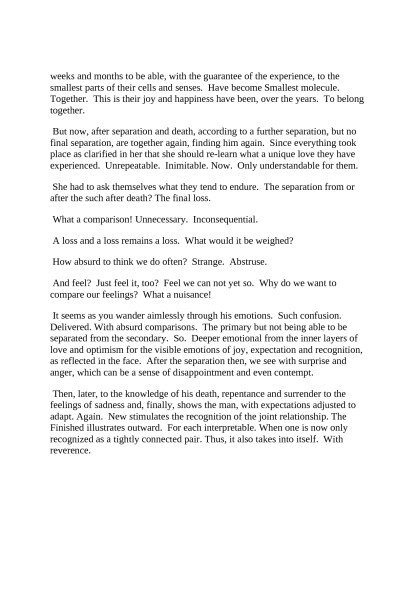 weeks and months to be able, with the guarantee of the experience, to the smallest parts of their cells and senses. Have become Smallest molecule. Together. This is their joy and happiness have been, over the years. To belong together.

But now, after separation and death, according to a further separation, but no final separation, are together again, finding him again. Since everything took place as clarified in her that she should re-learn what a unique love they have experienced. Unrepeatable. Inimitable. Now. Only understandable for them.

She had to ask themselves what they tend to endure. The separation from or after the such after death? The final loss.

What a comparison! Unnecessary. Inconsequential.

A loss and a loss remains a loss. What would it be weighed?

How absurd to think we do often? Strange. Abstruse.

And feel? Just feel it, too? Feel we can not yet so. Why do we want to compare our feelings? What a nuisance!

It seems as you wander aimlessly through his emotions. Such confusion. Delivered. With absurd comparisons. The primary but not being able to be separated from the secondary. So. Deeper emotional from the inner layers of love and optimism for the visible emotions of joy, expectation and recognition, as reflected in the face. After the separation then, we see with surprise and anger, which can be a sense of disappointment and even contempt.

Then, later, to the knowledge of his death, repentance and surrender to the feelings of sadness and, finally, shows the man, with expectations adjusted to adapt. Again. New stimulates the recognition of the joint relationship. The Finished illustrates outward. For each interpretable. When one is now only recognized as a tightly connected pair. Thus, it also takes into itself. With reverence.